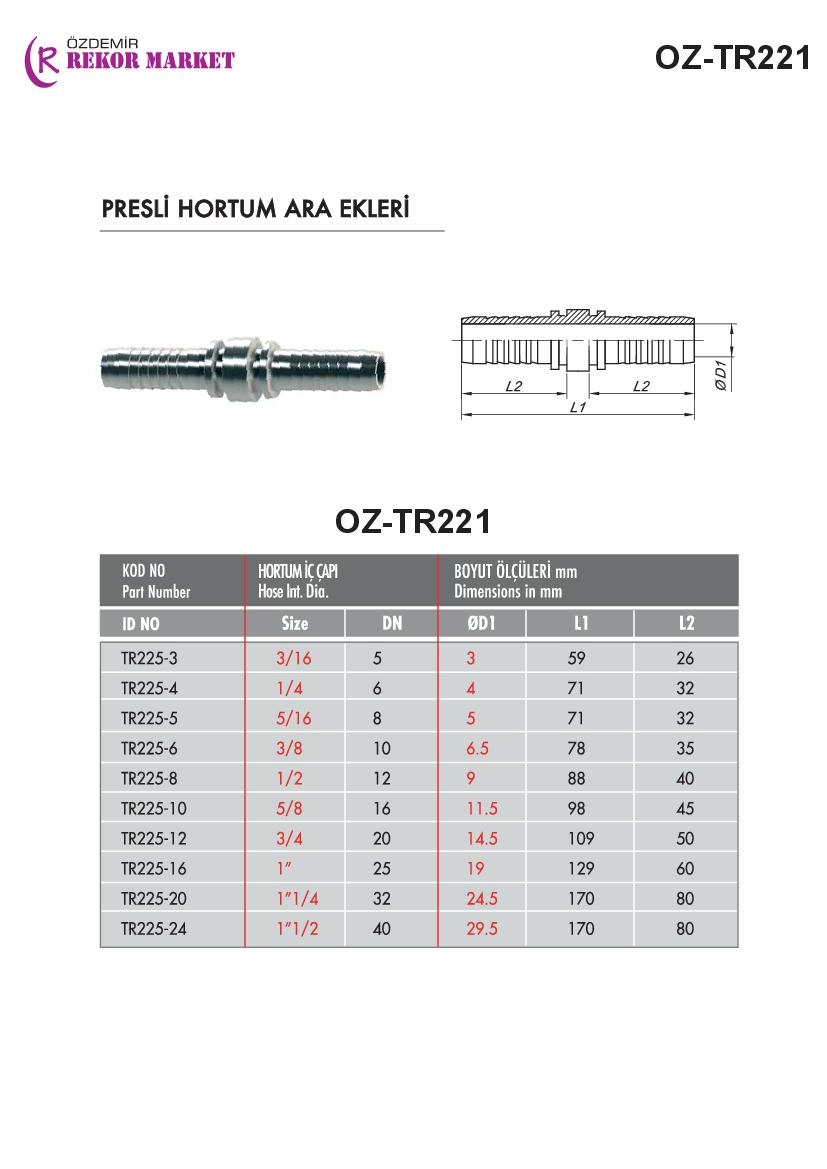 ÖZDEMİR
REKOR MARKET

OZ-TR221

PRESLİ HORTUM ARA EKLERİ

L2
L2
L1
ØD1

OZ-TR221

| KOD NO Part Number | HORTUM İÇ ÇAPI Hose Int. Dia. | | BOYUT ÖLÇÜLERİ mm Dimensions in mm | | |
|---|---|---|---|---|---|
| ID NO | Size | DN | ØD1 | L1 | L2 |
| TR225-3 | 3/16 | 5 | 3 | 59 | 26 |
| TR225-4 | 1/4 | 6 | 4 | 71 | 32 |
| TR225-5 | 5/16 | 8 | 5 | 71 | 32 |
| TR225-6 | 3/8 | 10 | 6.5 | 78 | 35 |
| TR225-8 | 1/2 | 12 | 9 | 88 | 40 |
| TR225-10 | 5/8 | 16 | 11.5 | 98 | 45 |
| TR225-12 | 3/4 | 20 | 14.5 | 109 | 50 |
| TR225-16 | 1" | 25 | 19 | 129 | 60 |
| TR225-20 | 1"1/4 | 32 | 24.5 | 170 | 80 |
| TR225-24 | 1"1/2 | 40 | 29.5 | 170 | 80 |